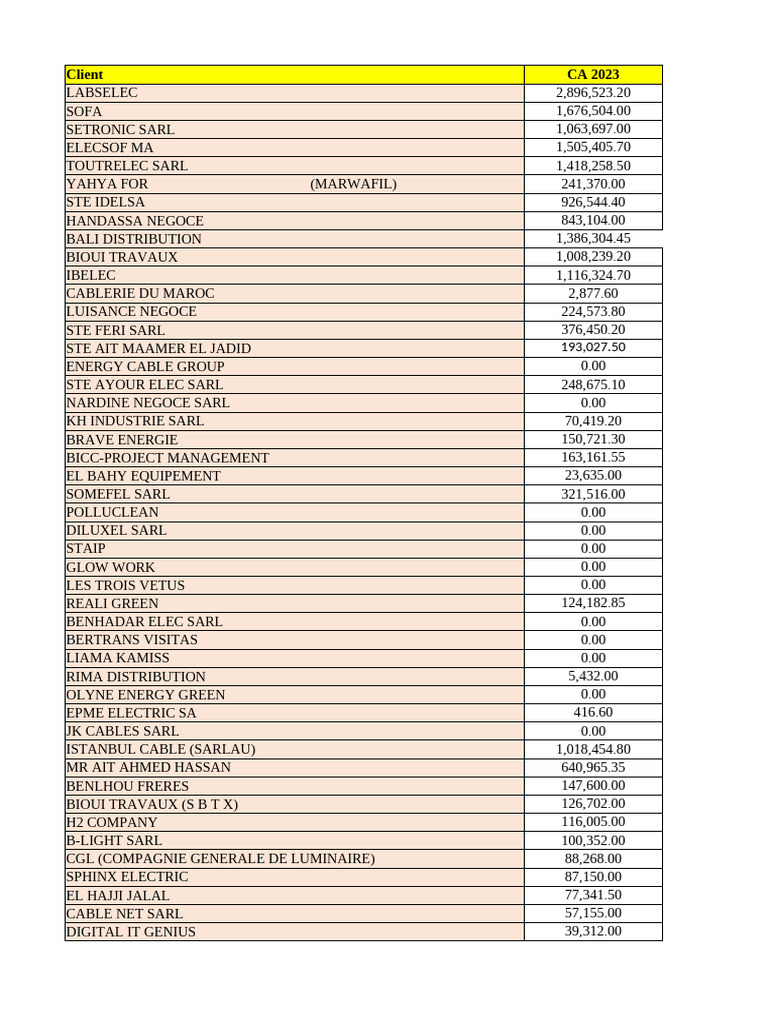 | Client | CA 2023 |
|---|---|
| LABSELEC | 2,896,523.20 |
| SOFA | 1,676,504.00 |
| SETRONIC SARL | 1,063,697.00 |
| ELECSOF MA | 1,505,405.70 |
| TOUTRELEC SARL | 1,418,258.50 |
| YAHYA FOR (MARWAFIL) | 241,370.00 |
| STE IDELSA | 926,544.40 |
| HANDASSA NEGOCE | 843,104.00 |
| BALI DISTRIBUTION | 1,386,304.45 |
| BIOUI TRAVAUX | 1,008,239.20 |
| IBELEC | 1,116,324.70 |
| CABLERIE DU MAROC | 2,877.60 |
| LUISANCE NEGOCE | 224,573.80 |
| STE FERI SARL | 376,450.20 |
| STE AIT MAAMER EL JADID | 193,027.50 |
| ENERGY CABLE GROUP | 0.00 |
| STE AYOUR ELEC SARL | 248,675.10 |
| NARDINE NEGOCE SARL | 0.00 |
| KH INDUSTRIE SARL | 70,419.20 |
| BRAVE ENERGIE | 150,721.30 |
| BICC-PROJECT MANAGEMENT | 163,161.55 |
| EL BAHY EQUIPEMENT | 23,635.00 |
| SOMEFEL SARL | 321,516.00 |
| POLLUCLEAN | 0.00 |
| DILUXEL SARL | 0.00 |
| STAIP | 0.00 |
| GLOW WORK | 0.00 |
| LES TROIS VETUS | 0.00 |
| REALI GREEN | 124,182.85 |
| BENHADAR ELEC SARL | 0.00 |
| BERTRANS VISITAS | 0.00 |
| LIAMA KAMISS | 0.00 |
| RIMA DISTRIBUTION | 5,432.00 |
| OLYNE ENERGY GREEN | 0.00 |
| EPME ELECTRIC SA | 416.60 |
| JK CABLES SARL | 0.00 |
| ISTANBUL CABLE (SARLAU) | 1,018,454.80 |
| MR AIT AHMED HASSAN | 640,965.35 |
| BENLHOU FRERES | 147,600.00 |
| BIOUI TRAVAUX (S B T X) | 126,702.00 |
| H2 COMPANY | 116,005.00 |
| B-LIGHT SARL | 100,352.00 |
| CGL (COMPAGNIE GENERALE DE LUMINAIRE) | 88,268.00 |
| SPHINX ELECTRIC | 87,150.00 |
| EL HAJJI JALAL | 77,341.50 |
| CABLE NET SARL | 57,155.00 |
| DIGITAL IT GENIUS | 39,312.00 |